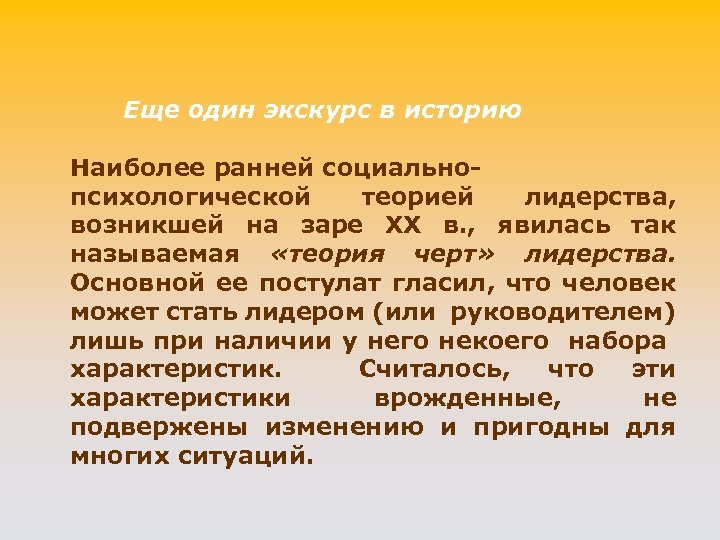 Еще один экскурс в историю

Наиболее ранней социально-психологической теорией лидерства, возникшей на заре XX в., явилась так называемая «теория черт» лидерства. Основной ее постулат гласил, что человек может стать лидером (или руководителем) лишь при наличии у него некоего набора характеристик. Считалось, что эти характеристики врожденные, не подвержены изменению и пригодны для многих ситуаций.